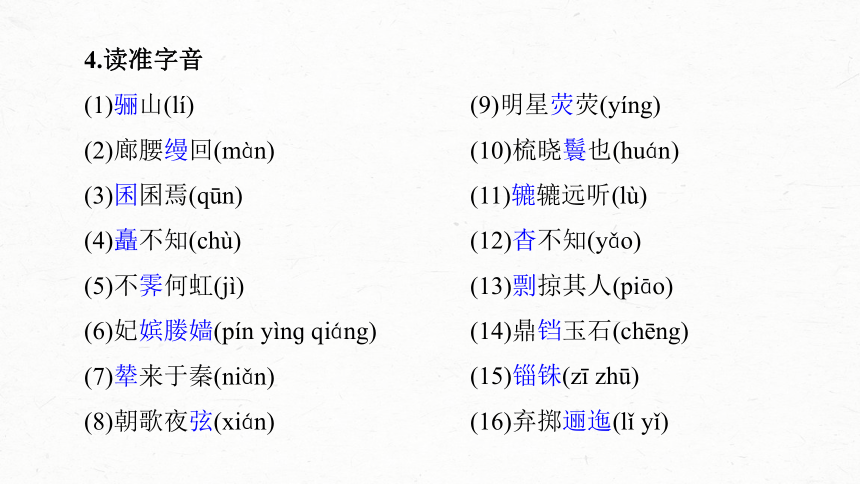 4.读准字音

(1)骊山(lí)

(2)廊腰缦回(màn)

(3)囷囷焉(qūn)

(4)矗不知(chù)

(5)不霁何虹(jì)

(6)妃嫔媵嫱(pín yìng qiáng)

(7)辇来于秦(niǎn)

(8)朝歌夜弦(xián)

(9)明星荧荧(yíng)

(10)梳晓鬟也(huán)

(11)辘辘远听(lù)

(12)杳不知(yǎo)

(13)剽掠其人(piāo)

(14)鼎铛玉石(chēng)

(15)锱铢(zī zhū)

(16)弃掷逦迤(lǐ yǐ)